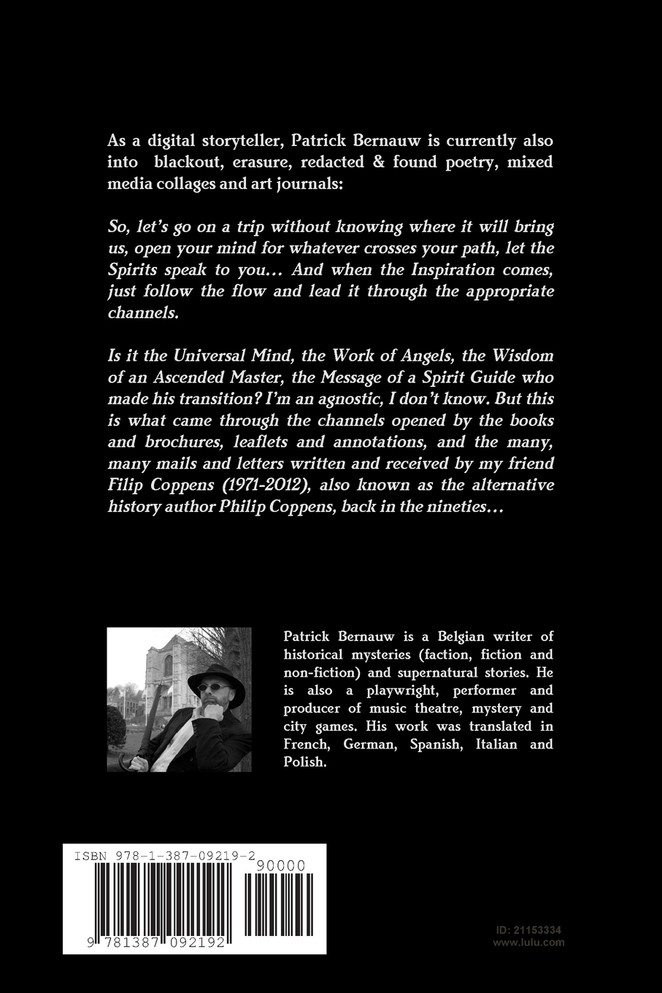 As a digital storyteller, Patrick Bernauw is currently also into blackout, erasure, redacted & found poetry, mixed media collages and art journals:

So, let's go on a trip without knowing where it will bring us, open your mind for whatever crosses your path, let the Spirits speak to you… And when the Inspiration comes, just follow the flow and lead it through the appropriate channels.

Is it the Universal Mind, the Work of Angels, the Wisdom of an Ascended Master, the Message of a Spirit Guide who made his transition? I'm an agnostic, I don't know. But this is what came through the channels opened by the books and brochures, leaflets and annotations, and the many, many mails and letters written and received by my friend Filip Coppens (1971-2012), also known as the alternative history author Philip Coppens, back in the nineties…

Patrick Bernauw is a Belgian writer of historical mysteries (faction, fiction and non-fiction) and supernatural stories. He is also a playwright, performer and producer of music theatre, mystery and city games. His work was translated in French, German, Spanish, Italian and Polish.

ISBN 978-1-387-09219-2
90000
9 781387 092192

ID: 21153334
www.lulu.com